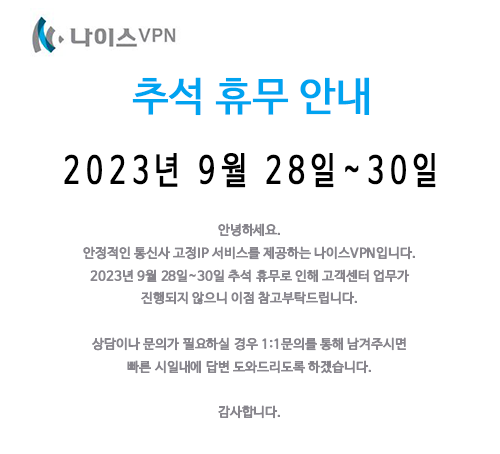 나이스VPN

추석 휴무 안내

2023년 9월 28일~30일

안녕하세요.
안정적인 통신사 고정IP 서비스를 제공하는 나이스VPN입니다.
2023년 9월 28일~30일 추석 휴무로 인해 고객센터 업무가
진행되지 않으니 이점 참고부탁드립니다.

상담이나 문의가 필요하실 경우 1:1문의를 통해 남겨주시면
빠른 시일내에 답변 도와드리도록 하겠습니다.

감사합니다.